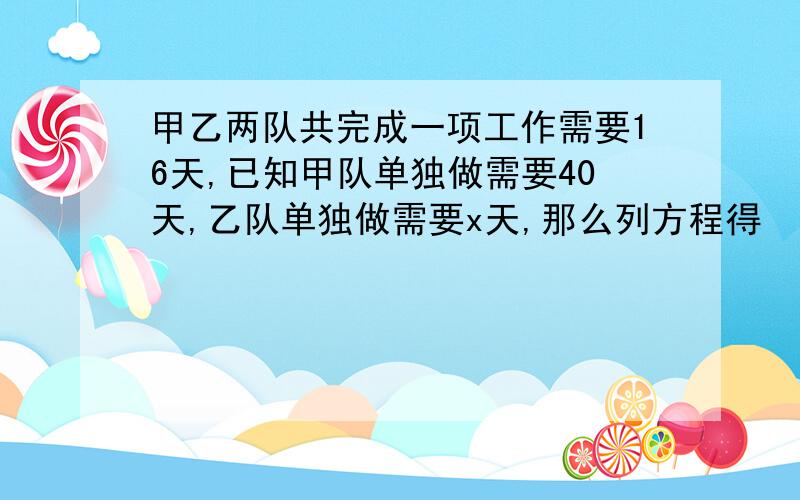 甲乙两队共完成一项工作需要16天,已知甲队单独做需要40天,乙队单独做需要x天,那么列方程得